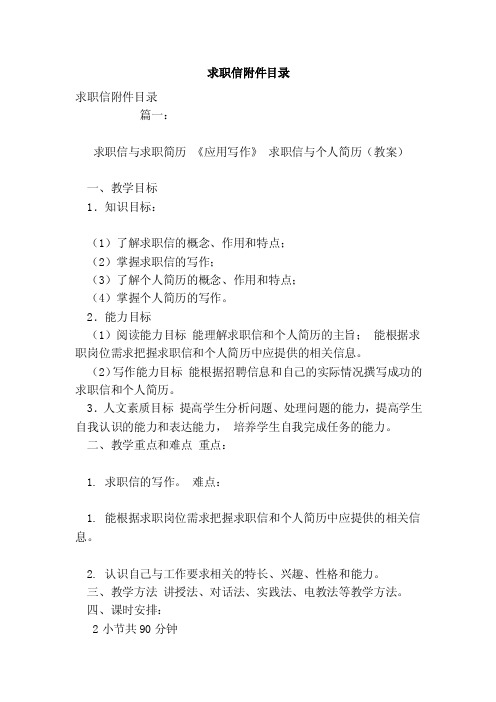 求职信附件目录

求职信附件目录
篇一：

求职信与求职简历 《应用写作》 求职信与个人简历（教案）

一、教学目标
1．知识目标：

（1）了解求职信的概念、作用和特点；
（2）掌握求职信的写作；
（3）了解个人简历的概念、作用和特点；
（4）掌握个人简历的写作。
2．能力目标
（1）阅读能力目标 能理解求职信和个人简历的主旨； 能根据求职岗位需求把握求职信和个人简历中应提供的相关信息。
（2）写作能力目标 能根据招聘信息和自己的实际情况撰写成功的求职信和个人简历。
3．人文素质目标 提高学生分析问题、处理问题的能力，提高学生自我认识的能力和表达能力， 培养学生自我完成任务的能力。
二、教学重点和难点 重点：

1. 求职信的写作。 难点：

1. 能根据求职岗位需求把握求职信和个人简历中应提供的相关信息。

2. 认识自己与工作要求相关的特长、兴趣、性格和能力。
三、教学方法 讲授法、对话法、实践法、电教法等教学方法。
四、课时安排：
2 小节共 90 分钟